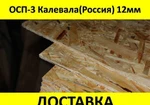 ОСП-3 Калевала(Россия) 12мм

ДОСТАВКА